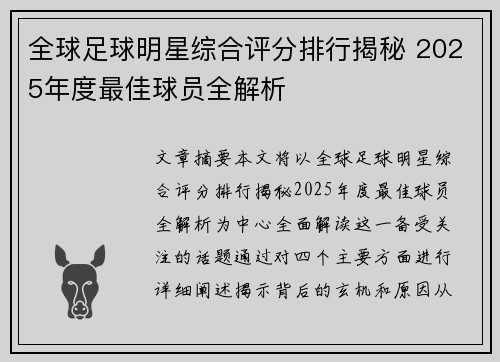 全球足球明星综合评分排行揭秘 2025年度最佳球员全解析

文章摘要本文将以全球足球明星综合评分排行揭秘2025年度最佳球员全解析为中心全面解读这一备受关注的话题通过对四个主要方面进行详细阐述揭示背后的玄机和原因从